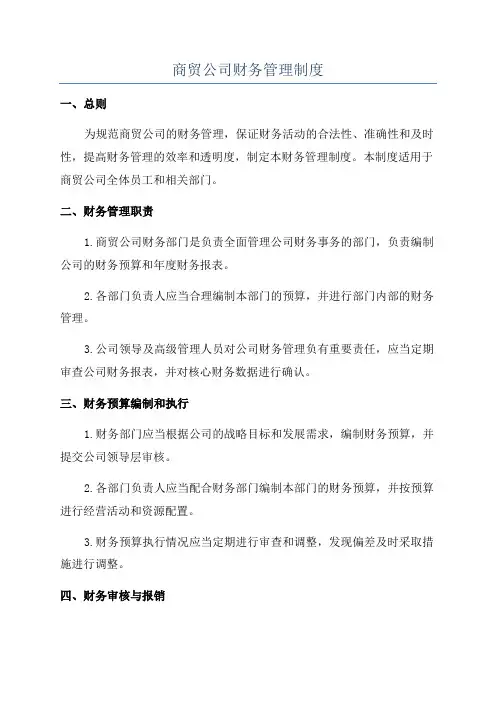 商贸公司财务管理制度

一、总则

为规范商贸公司的财务管理，保证财务活动的合法性、准确性和及时性，提高财务管理的效率和透明度，制定本财务管理制度。本制度适用于商贸公司全体员工和相关部门。

二、财务管理职责

1.商贸公司财务部门是负责全面管理公司财务事务的部门，负责编制公司的财务预算和年度财务报表。

2.各部门负责人应当合理编制本部门的预算，并进行部门内部的财务管理。

3.公司领导及高级管理人员对公司财务管理负有重要责任，应当定期审查公司财务报表，并对核心财务数据进行确认。

三、财务预算编制和执行

1.财务部门应当根据公司的战略目标和发展需求，编制财务预算，并提交公司领导层审核。

2.各部门负责人应当配合财务部门编制本部门的财务预算，并按预算进行经营活动和资源配置。

3.财务预算执行情况应当定期进行审查和调整，发现偏差及时采取措施进行调整。

四、财务审核与报销